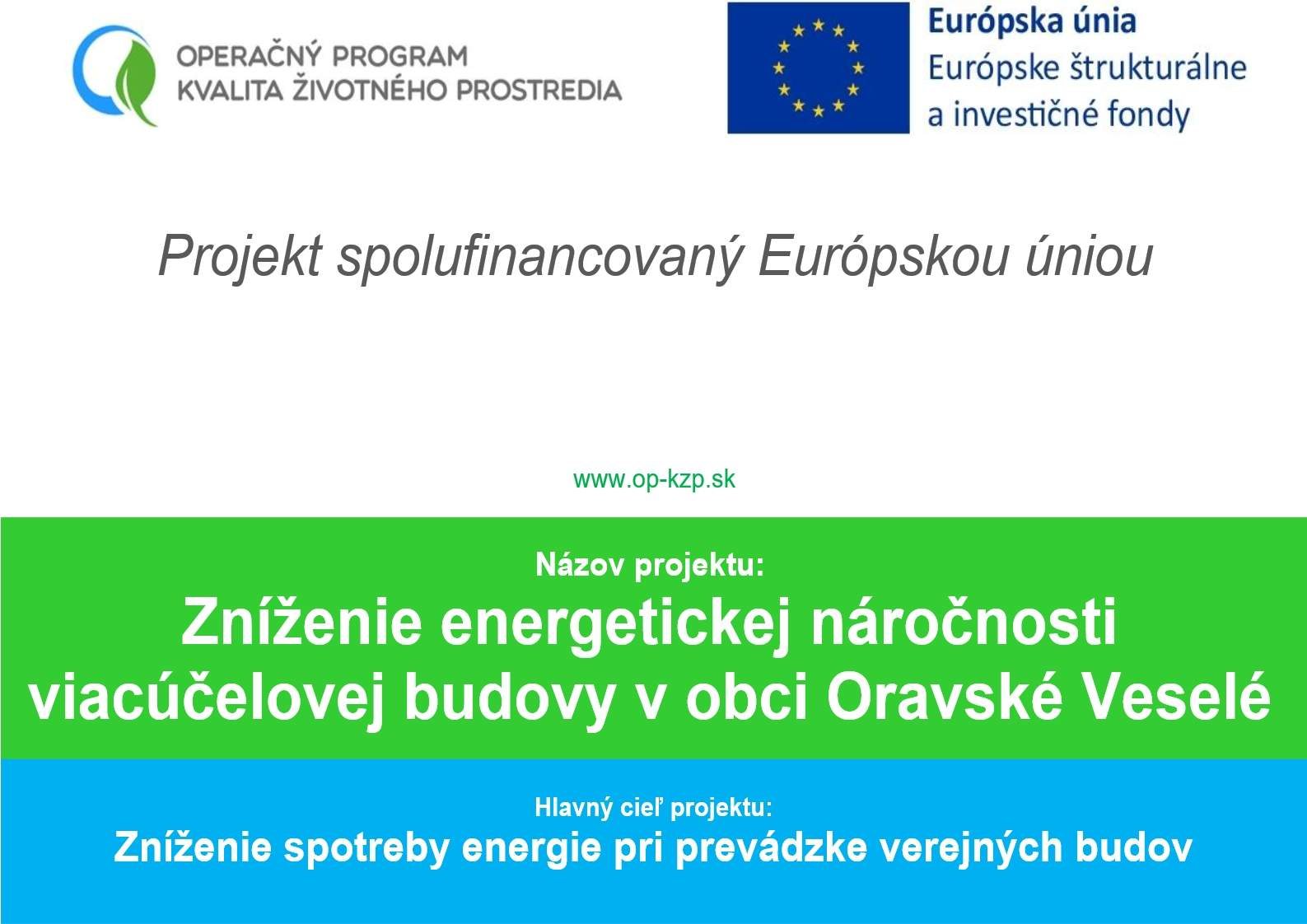 OPERAČNÝ PROGRAM
KVALITA ŽIVOTNÉHO PROSTREDIA

Európska únia
Európske štrukturálne
a investičné fondy

Projekt spolufinancovaný Európskou úniou

www.op-kzp.sk

Názov projektu:

Zníženie energetickej náročnosti viacúčelovej budovy v obci Oravské Veselé

Hlavný cieľ projektu:

Zníženie spotreby energie pri prevádzke verejných budov